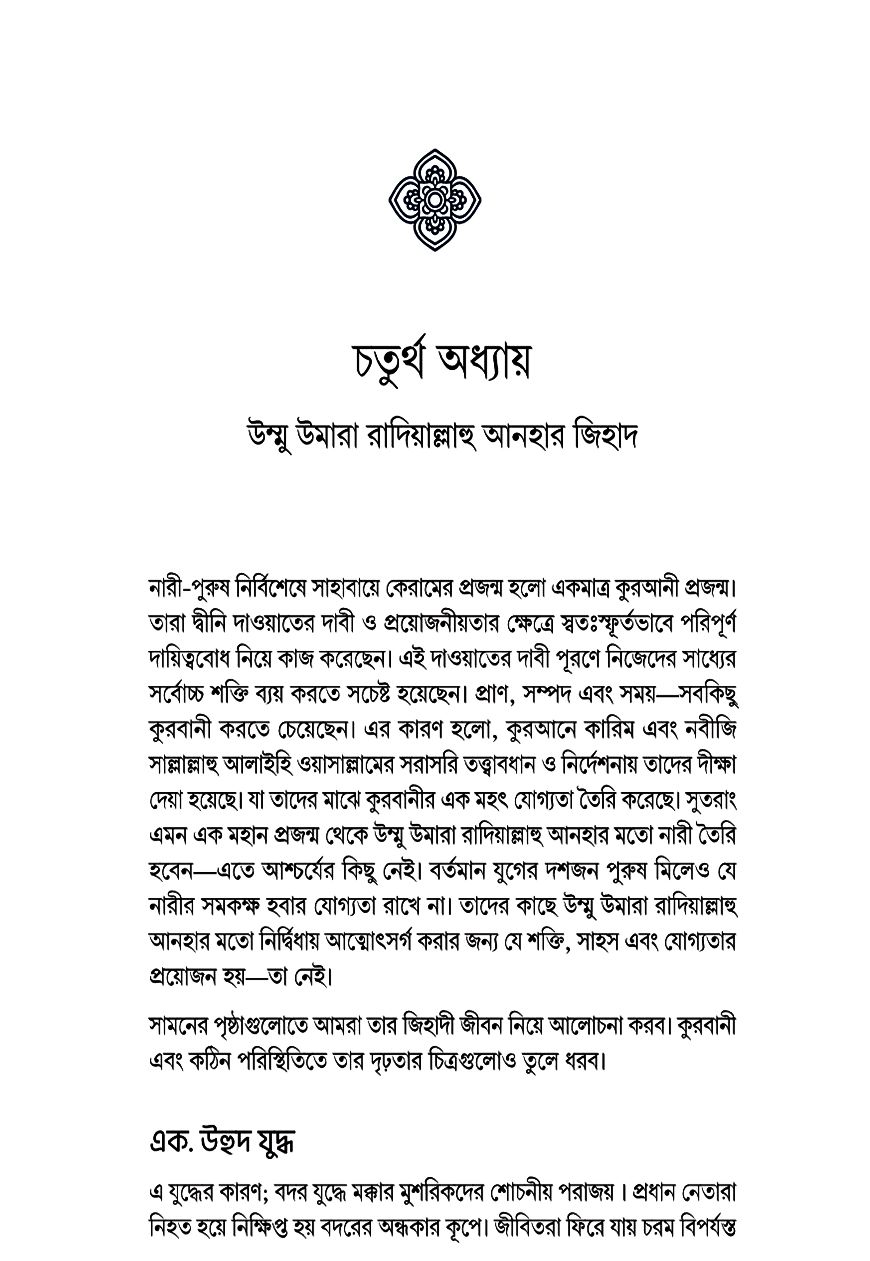 চতুর্থ অধ্যায়

উম্মু উমারা রাদিয়াল্লাহু আনহার জিহাদ

নারী-পুরুষ নির্বিশেষে সাহাবায়ে কেরামের প্রজন্ম হলো একমাত্র কুরআনী প্রজন্ম। তারা দ্বীনি দাওয়াতের দাবী ও প্রয়োজনীয়তার ক্ষেত্রে স্বতঃস্ফূর্তভাবে পরিপূর্ণ দায়িত্ববোধ নিয়ে কাজ করেছেন। এই দাওয়াতের দাবী পূরণে নিজেদের সাধ্যের সর্বোচ্চ শক্তি ব্যয় করতে সচেষ্ট হয়েছেন। প্রাণ, সম্পদ এবং সময়—সবকিছু কুরবানী করতে চেয়েছেন। এর কারণ হলো, কুরআনে কারিম এবং নবীজি সাল্লাল্লাহু আলাইহি ওয়াসাল্লামের সরাসরি তত্ত্বাবধান ও নির্দেশনায় তাদের দীক্ষা দেয়া হয়েছে। যা তাদের মাঝে কুরবানীর এক মহৎ যোগ্যতা তৈরি করেছে। সুতরাং এমন এক মহান প্রজন্ম থেকে উম্মু উমারা রাদিয়াল্লাহু আনহার মতো নারী তৈরি হবেন—এতে আশ্চর্যের কিছু নেই। বর্তমান যুগের দশজন পুরুষ মিলেও যে নারীর সমকক্ষ হবার যোগ্যতা রাখে না। তাদের কাছে উম্মু উমারা রাদিয়াল্লাহু আনহার মতো নির্দ্বিধায় আত্মোৎসর্গ করার জন্য যে শক্তি, সাহস এবং যোগ্যতার প্রয়োজন হয়—তা নেই।

সামনের পৃষ্ঠাগুলোতে আমরা তার জিহাদী জীবন নিয়ে আলোচনা করব। কুরবানী এবং কঠিন পরিস্থিতিতে তার দৃঢ়তার চিত্রগুলোও তুলে ধরব।

এক. উহুদ যুদ্ধ

এ যুদ্ধের কারণ; বদর যুদ্ধে মক্কার মুশরিকদের শোচনীয় পরাজয়। প্রধান নেতারা নিহত হয়ে নিক্ষিপ্ত হয় বদরের অন্ধকার কূপে। জীবিতরা ফিরে যায় চরম বিপর্যস্ত